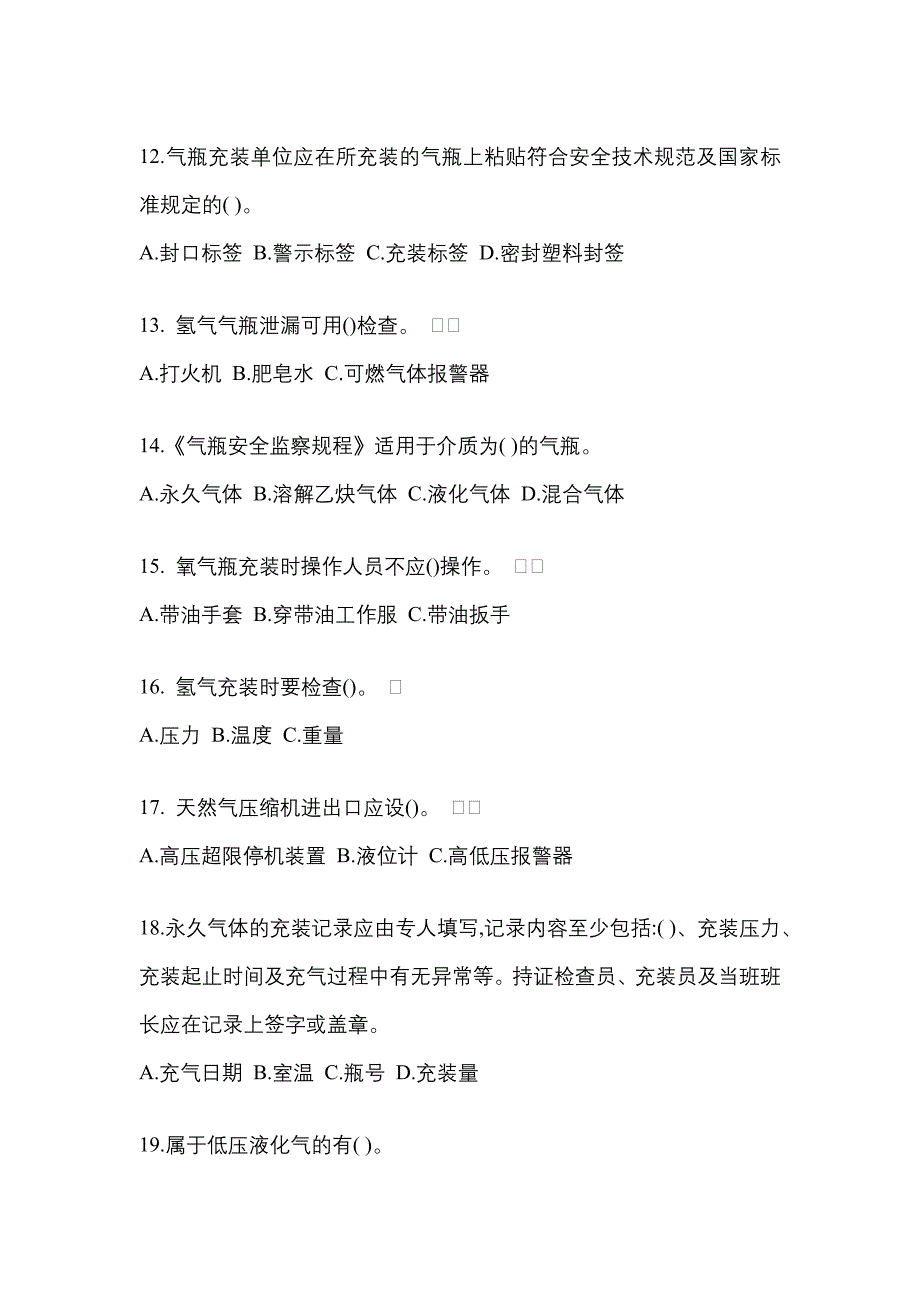 12.气瓶充装单位应在所充装的气瓶上粘贴符合安全技术规范及国家标准规定的( )。

A.封口标签 B.警示标签 C.充装标签 D.密封塑料封签

13. 氢气气瓶泄漏可用()检查。 □□

A.打火机 B.肥皂水 C.可燃气体报警器

14.《气瓶安全监察规程》适用于介质为( )的气瓶。

A.永久气体 B.溶解乙炔气体 C.液化气体 D.混合气体

15. 氧气瓶充装时操作人员不应()操作。 □□

A.带油手套 B.穿带油工作服 C.带油扳手

16. 氢气充装时要检查()。 □

A.压力 B.温度 C.重量

17. 天然气压缩机进出口应设()。 □□

A.高压超限停机装置 B.液位计 C.高低压报警器

18.永久气体的充装记录应由专人填写,记录内容至少包括:( )、充装压力、充装起止时间及充气过程中有无异常等。持证检查员、充装员及当班班长应在记录上签字或盖章。

A.充气日期 B.室温 C.瓶号 D.充装量

19.属于低压液化气的有( )。